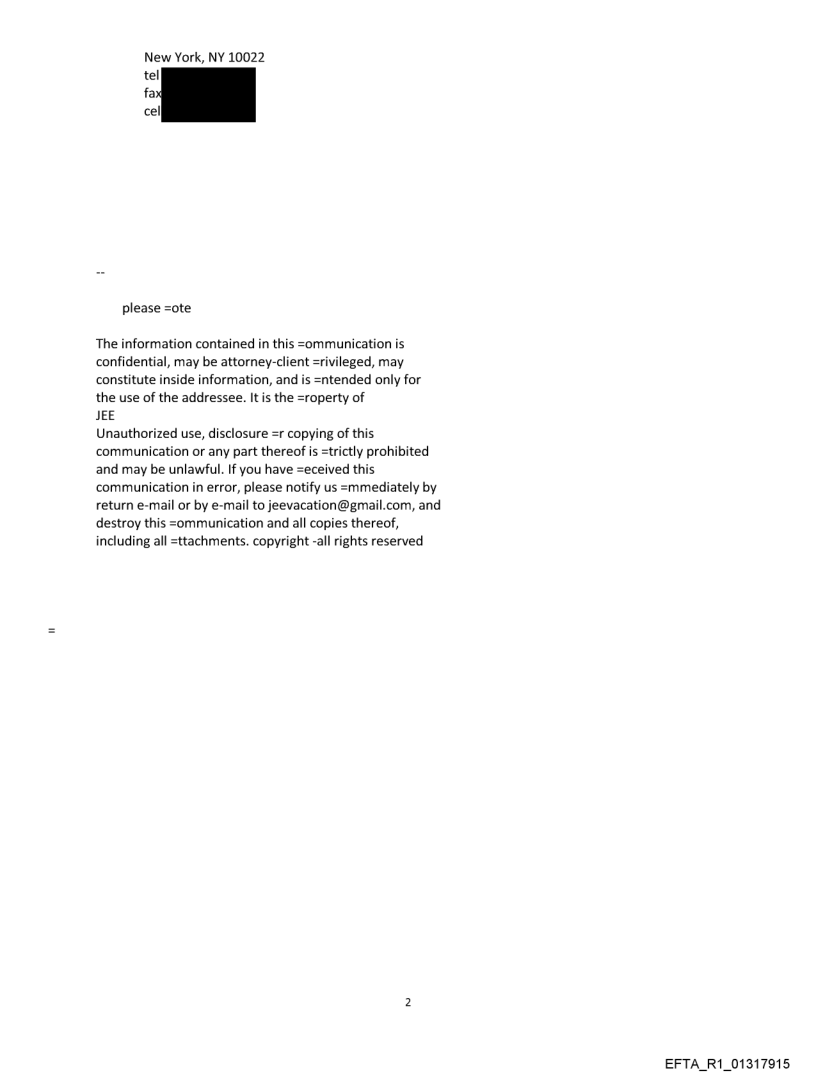 New York, NY 10022
tel
fax
cel

--

please =ote

The information contained in this =ommunication is confidential, may be attorney-client =rivileged, may constitute inside information, and is =ntended only for the use of the addressee. It is the =roperty of
JEE
Unauthorized use, disclosure =r copying of this communication or any part thereof is =trictly prohibited and may be unlawful. If you have =eceived this communication in error, please notify us =mmediately by return e-mail or by e-mail to jeevacation@gmail.com, and destroy this =ommunication and all copies thereof, including all =ttachments. copyright -all rights reserved

=

2

EFTA_R1_01317915